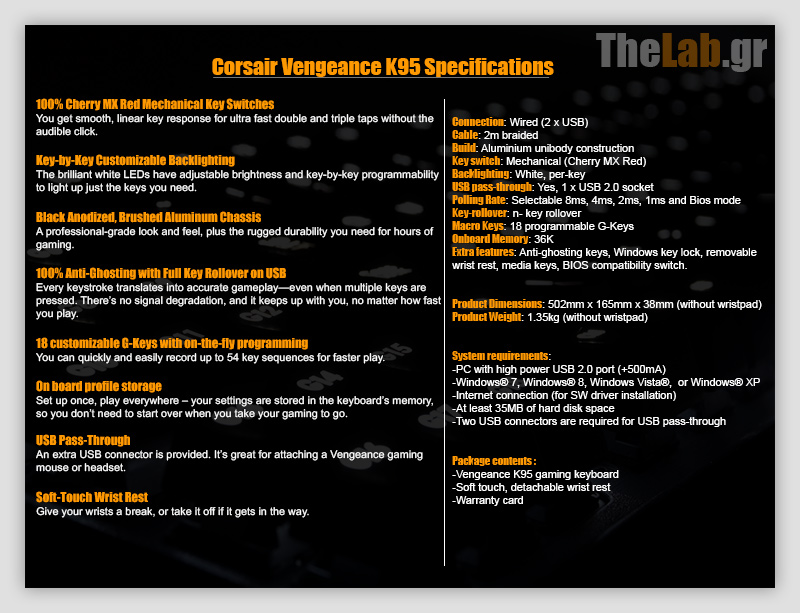 TheLab.gr

Corsair Vengeance K95 Specifications

100% Cherry MX Red Mechanical Key Switches
You get smooth, linear key response for ultra fast double and triple taps without the audible click.

Key-by-Key Customizable Backlighting
The brilliant white LEDs have adjustable brightness and key-by-key programmability to light up just the keys you need.

Black Anodized, Brushed Aluminum Chassis
A professional-grade look and feel, plus the rugged durability you need for hours of gaming.

100% Anti-Ghosting with Full Key Rollover on USB
Every keystroke translates into accurate gameplay—even when multiple keys are pressed. There's no signal degradation, and it keeps up with you, no matter how fast you play.

18 customizable G-Keys with on-the-fly programming
You can quickly and easily record up to 54 key sequences for faster play.

On board profile storage
Set up once, play everywhere – your settings are stored in the keyboard's memory, so you don't need to start over when you take your gaming to go.

USB Pass-Through
An extra USB connector is provided. It's great for attaching a Vengeance gaming mouse or headset.

Soft-Touch Wrist Rest
Give your wrists a break, or take it off if it gets in the way.

Connection: Wired (2 x USB)
Cable: 2m braided
Build: Aluminium unibody construction
Key switch: Mechanical (Cherry MX Red)
Backlighting: White, per-key
USB pass-through: Yes, 1 x USB 2.0 socket
Polling Rate: Selectable 8ms, 4ms, 2ms, 1ms and Bios mode
Key-rollover: n- key rollover
Macro Keys: 18 programmable G-Keys
Onboard Memory: 36K
Extra features: Anti-ghosting keys, Windows key lock, removable wrist rest, media keys, BIOS compatibility switch.

Product Dimensions: 502mm x 165mm x 38mm (without wristpad)
Product Weight: 1.35kg (without wristpad)

System requirements:
-PC with high power USB 2.0 port (+500mA)
-Windows® 7, Windows® 8, Windows Vista®, or Windows® XP
-Internet connection (for SW driver installation)
-At least 35MB of hard disk space
-Two USB connectors are required for USB pass-through

Package contents :
-Vengeance K95 gaming keyboard
-Soft touch, detachable wrist rest
-Warranty card